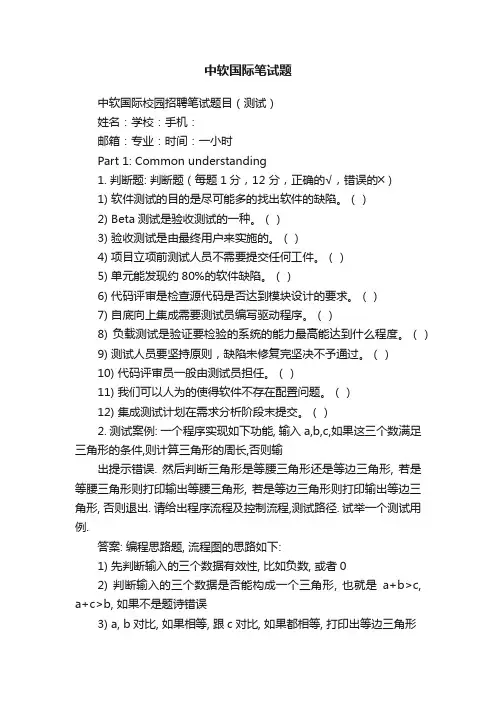 中软国际笔试题

中软国际校园招聘笔试题目（测试）

姓名：学校：手机：

邮箱：专业：时间：一小时

Part 1: Common understanding

1. 判断题: 判断题（每题 1 分，12 分，正确的√，错误的×）

1) 软件测试的目的是尽可能多的找出软件的缺陷。（ ）

2) Beta 测试是验收测试的一种。（ ）

3) 验收测试是由最终用户来实施的。（ ）

4) 项目立项前测试人员不需要提交任何工件。（ ）

5) 单元能发现约 80%的软件缺陷。（ ）

6) 代码评审是检查源代码是否达到模块设计的要求。（ ）

7) 自底向上集成需要测试员编写驱动程序。（ ）

8) 负载测试是验证要检验的系统的能力最高能达到什么程度。（ ）

9) 测试人员要坚持原则，缺陷未修复完坚决不予通过。（ ）

10) 代码评审员一般由测试员担任。（ ）

11) 我们可以人为的使得软件不存在配置问题。（ ）

12) 集成测试计划在需求分析阶段末提交。（ ）

2. 测试案例: 一个程序实现如下功能, 输入 a,b,c,如果这三个数满足三角形的条件,则计算三角形的周长,否则输

出提示错误. 然后判断三角形是等腰三角形还是等边三角形, 若是等腰三角形则打印输出等腰三角形, 若是等边三角形则打印输出等边三角形, 否则退出. 请给出程序流程及控制流程,测试路径. 试举一个测试用例.

答案: 编程思路题, 流程图的思路如下:

1) 先判断输入的三个数据有效性, 比如负数, 或者 0

2) 判断输入的三个数据是否能构成一个三角形, 也就是 a+b>c, a+c>b, 如果不是题诗错误

3) a, b 对比, 如果相等, 跟 c 对比, 如果都相等, 打印出等边三角形